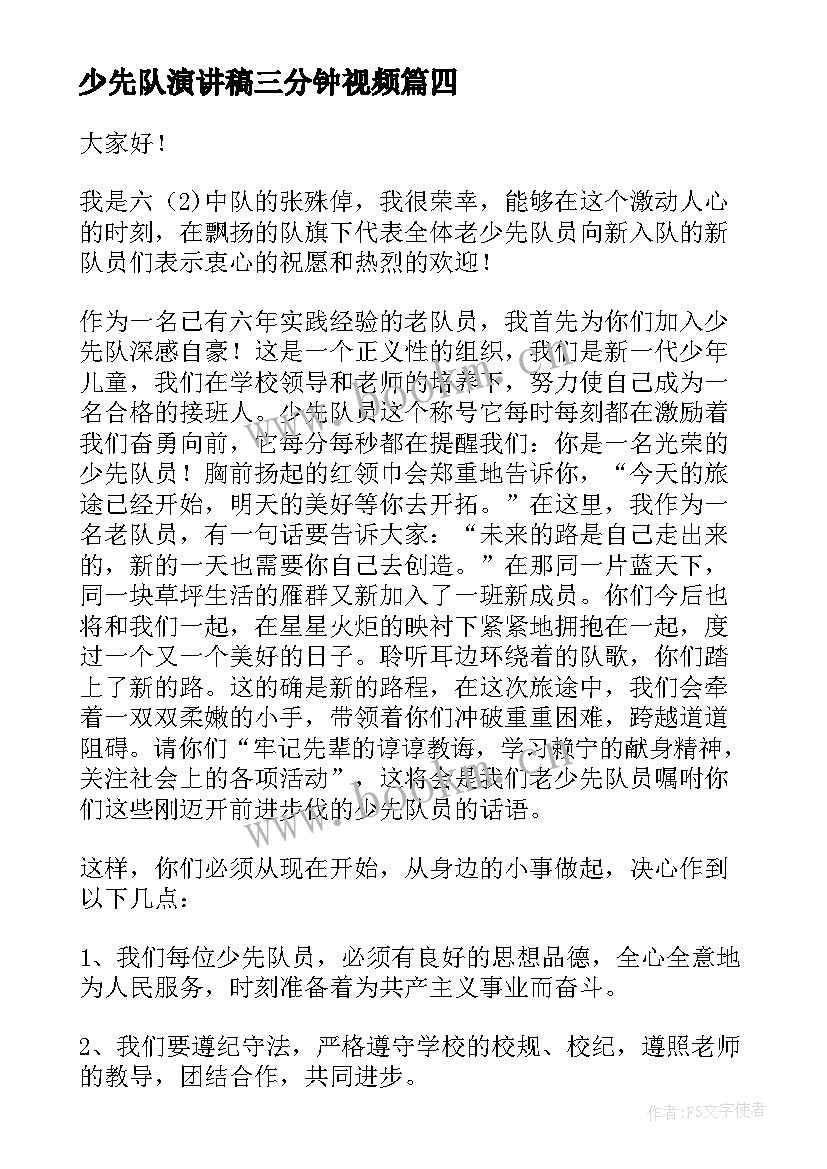 少先队演讲稿三分钟视频篇四

大家好！

我是六（2)中队的张殊倬，我很荣幸，能够在这个激动人心的时刻，在飘扬的队旗下代表全体老少先队员向新入队的新队员们表示衷心的祝愿和热烈的欢迎！

作为一名已有六年实践经验的老队员，我首先为你们加入少先队深感自豪！这是一个正义性的组织，我们是新一代少年儿童，我们在学校领导和老师的培养下，努力使自己成为一名合格的接班人。少先队员这个称号它每时每刻都在激励着我们奋勇向前，它每分每秒都在提醒我们：你是一名光荣的少先队员！胸前扬起的红领巾会郑重地告诉你，“今天的旅途已经开始，明天的美好等你去开拓。”在这里，我作为一名老队员，有一句话要告诉大家：“未来的路是自己走出来的，新的一天也需要你自己去创造。”在那同一片蓝天下，同一块草坪生活的雁群又新加入了一班新成员。你们今后也将和我们一起，在星星火炬的映衬下紧紧地拥抱在一起，度过一个又一个美好的日子。聆听耳边环绕着的队歌，你们踏上了新的路。这的确是新的路程，在这次旅途中，我们会牵着一双双柔嫩的小手，带领着你们冲破重重困难，跨越道道阻碍。请你们“牢记先辈的谆谆教诲，学习赖宁的献身精神，关注社会上的各项活动”，这将会是我们老少先队员嘱咐你们这些刚迈开前进步伐的少先队员的话语。

这样，你们必须从现在开始，从身边的小事做起，决心作到以下几点：

1、我们每位少先队员，必须有良好的思想品德，全心全意地为人民服务，时刻准备着为共产主义事业而奋斗。

2、我们要遵纪守法，严格遵守学校的校规、校纪，遵照老师的教导，团结合作，共同进步。

作者：FS文字使者